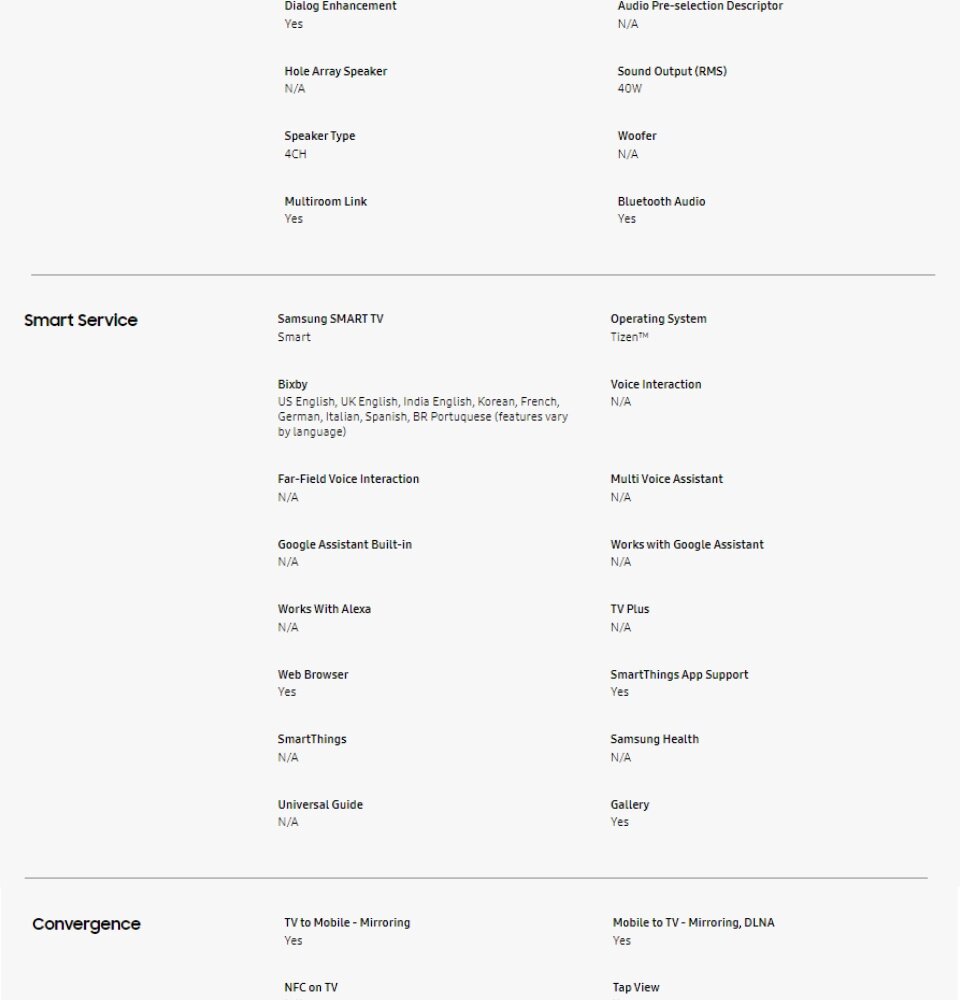 Dialog Enhancement
Yes

Audio Pre-selection Descriptor
N/A

Hole Array Speaker
N/A

Sound Output (RMS)
40W

Speaker Type
4CH

Woofer
N/A

Multiroom Link
Yes

Bluetooth Audio
Yes

Smart Service

Samsung SMART TV
Smart

Operating System
Tizen™

Bixby
US English, UK English, India English, Korean, French, German, Italian, Spanish, BR Portuquese (features vary by language)

Voice Interaction
N/A

Far-Field Voice Interaction
N/A

Multi Voice Assistant
N/A

Google Assistant Built-in
N/A

Works with Google Assistant
N/A

Works With Alexa
N/A

TV Plus
N/A

Web Browser
Yes

SmartThings App Support
Yes

SmartThings
N/A

Samsung Health
N/A

Universal Guide
N/A

Gallery
Yes

Convergence

TV to Mobile - Mirroring
Yes

Mobile to TV - Mirroring, DLNA
Yes

NFC on TV

Tap View